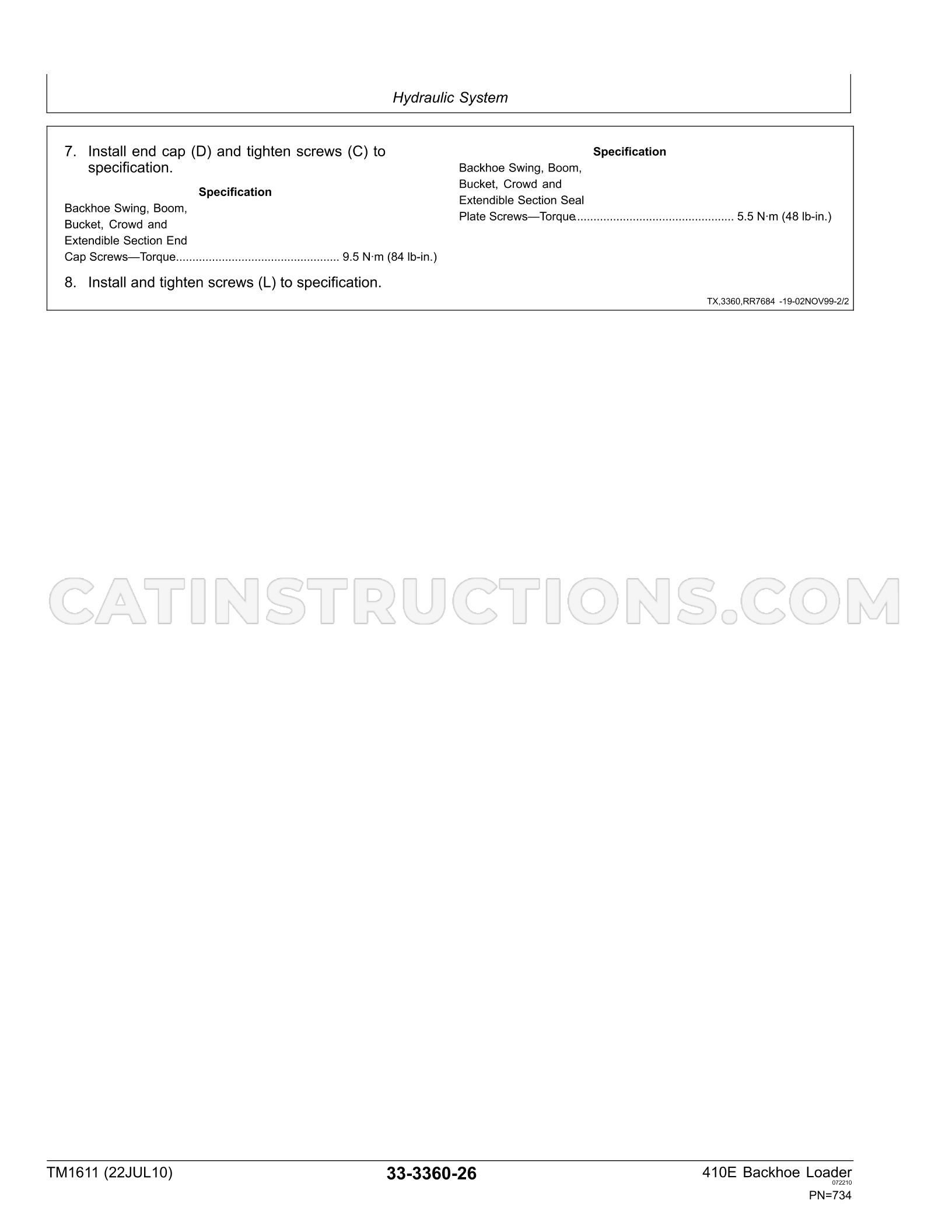 Hydraulic System

7. Install end cap (D) and tighten screws (C) to specification.

Specification
Backhoe Swing, Boom, Bucket, Crowd and Extendible Section End Cap Screws—Torque 9.5 N·m (84 lb-in.)

8. Install and tighten screws (L) to specification.

Specification
Backhoe Swing, Boom, Bucket, Crowd and Extendible Section Seal Plate Screws—Torque 5.5 N·m (48 lb-in.)

TX,3360,RR7684 -19-02NOV99-2/2

TM1611 (22JUL10)

33-3360-26

410E Backhoe Loader
072210
PN=734

CATINSTRUCTIONS.COM